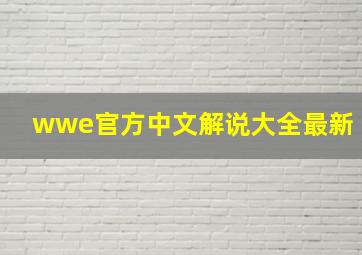 wwe官方中文解说大全最新